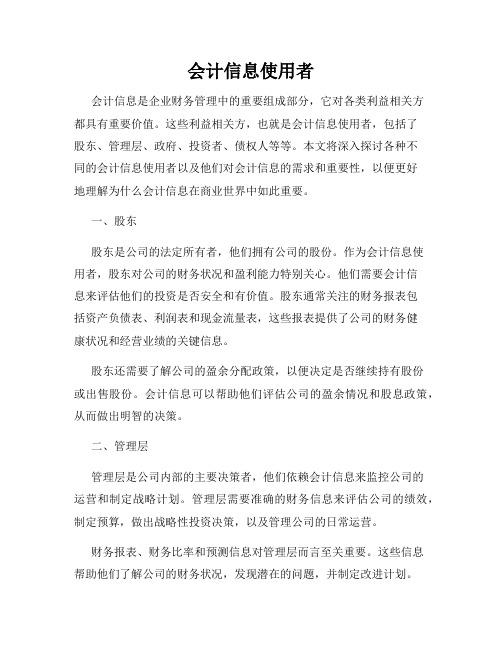 会计信息使用者

会计信息是企业财务管理中的重要组成部分，它对各类利益相关方都具有重要价值。这些利益相关方，也就是会计信息使用者，包括了股东、管理层、政府、投资者、债权人等等。本文将深入探讨各种不同的会计信息使用者以及他们对会计信息的需求和重要性，以便更好地理解为什么会计信息在商业世界中如此重要。

一、股东

股东是公司的法定所有者，他们拥有公司的股份。作为会计信息使用者，股东对公司的财务状况和盈利能力特别关心。他们需要会计信息来评估他们的投资是否安全和有价值。股东通常关注的财务报表包括资产负债表、利润表和现金流量表，这些报表提供了公司的财务健康状况和经营业绩的关键信息。

股东还需要了解公司的盈余分配政策，以便决定是否继续持有股份或出售股份。会计信息可以帮助他们评估公司的盈余情况和股息政策，从而做出明智的决策。

二、管理层

管理层是公司内部的主要决策者，他们依赖会计信息来监控公司的运营和制定战略计划。管理层需要准确的财务信息来评估公司的绩效，制定预算，做出战略性投资决策，以及管理公司的日常运营。

财务报表、财务比率和预测信息对管理层而言至关重要。这些信息帮助他们了解公司的财务状况，发现潜在的问题，并制定改进计划。